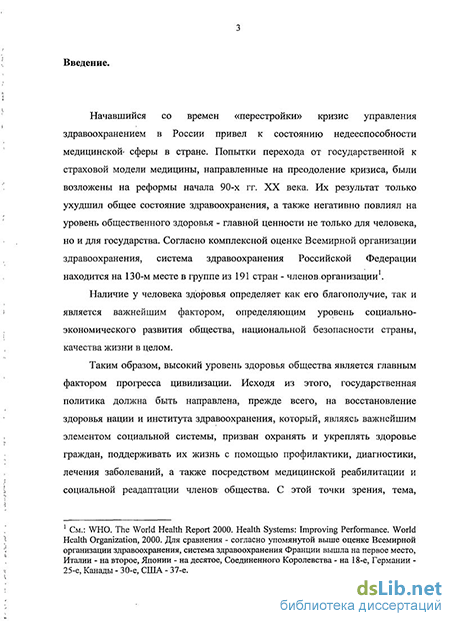 3

Введение.

Начавшийся со времен «перестройки» кризис управления здравоохранением в России привел к состоянию недееспособности медицинской сферы в стране. Попытки перехода от государственной к страховой модели медицины, направленные на преодоление кризиса, были возложены на реформы начала 90-х гг. XX века. Их результат только ухудшил общее состояние здравоохранения, а также негативно повлиял на уровень общественного здоровья - главной ценности не только для человека, но и для государства. Согласно комплексной оценке Всемирной организации здравоохранения, система здравоохранения Российской Федерации находится на 130-м месте в группе из 191 стран - членов организации$^1$.

Наличие у человека здоровья определяет как его благополучие, так и является важнейшим фактором, определяющим уровень социально-экономического развития общества, национальной безопасности страны, качества жизни в целом.

Таким образом, высокий уровень здоровья общества является главным фактором прогресса цивилизации. Исходя из этого, государственная политика должна быть направлена, прежде всего, на восстановление здоровья нации и института здравоохранения, который, являясь важнейшим элементом социальной системы, призван охранять и укреплять здоровье граждан, поддерживать их жизнь с помощью профилактики, диагностики, лечения заболеваний, а также посредством медицинской реабилитации и социальной реадаптации членов общества. С этой точки зрения, тема,

$^1$ См.: WHO. The World Health Report 2000. Health Systems: Improving Performance. World Health Organization, 2000. Для сравнения - согласно упомянутой выше оценке Всемирной организации здравоохранения, система здравоохранения Франции вышла на первое место, Италии - на второе, Японии - на десятое, Соединенного Королевства - на 18-е, Германии - 25-е, Канады - 30-е, США - 37-е.

dsLib.net
библиотека диссертаций